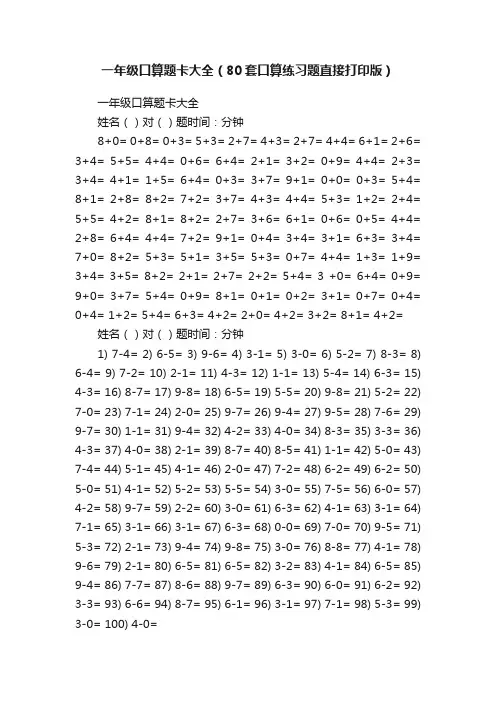 一年级口算题卡大全（80套口算练习题直接打印版）

一年级口算题卡大全

姓名（ ）对（ ）题时间：分钟

8+0= 0+8= 0+3= 5+3= 2+7= 4+3= 2+7= 4+4= 6+1= 2+6= 3+4= 5+5= 4+4= 0+6= 6+4= 2+1= 3+2= 0+9= 4+4= 2+3= 3+4= 4+1= 1+5= 6+4= 0+3= 3+7= 9+1= 0+0= 0+3= 5+4= 8+1= 2+8= 8+2= 7+2= 3+7= 4+3= 4+4= 5+3= 1+2= 2+4= 5+5= 4+2= 8+1= 8+2= 2+7= 3+6= 6+1= 0+6= 0+5= 4+4= 2+8= 6+4= 4+4= 7+2= 9+1= 0+4= 3+4= 3+1= 6+3= 3+4= 7+0= 8+2= 5+3= 5+1= 3+5= 5+3= 0+7= 4+4= 1+3= 1+9= 3+4= 3+5= 8+2= 2+1= 2+7= 2+2= 5+4= 3 +0= 6+4= 0+9= 9+0= 3+7= 5+4= 0+9= 8+1= 0+1= 0+2= 3+1= 0+7= 0+4= 0+4= 1+2= 5+4= 6+3= 4+2= 2+0= 4+2= 3+2= 8+1= 4+2=

姓名（ ）对（ ）题时间：分钟

1) 7-4= 2) 6-5= 3) 9-6= 4) 3-1= 5) 3-0= 6) 5-2= 7) 8-3= 8) 6-4= 9) 7-2= 10) 2-1= 11) 4-3= 12) 1-1= 13) 5-4= 14) 6-3= 15) 4-3= 16) 8-7= 17) 9-8= 18) 6-5= 19) 5-5= 20) 9-8= 21) 5-2= 22) 7-0= 23) 7-1= 24) 2-0= 25) 9-7= 26) 9-4= 27) 9-5= 28) 7-6= 29) 9-7= 30) 1-1= 31) 9-4= 32) 4-2= 33) 4-0= 34) 8-3= 35) 3-3= 36) 4-3= 37) 4-0= 38) 2-1= 39) 8-7= 40) 8-5= 41) 1-1= 42) 5-0= 43) 7-4= 44) 5-1= 45) 4-1= 46) 2-0= 47) 7-2= 48) 6-2= 49) 6-2= 50) 5-0= 51) 4-1= 52) 5-2= 53) 5-5= 54) 3-0= 55) 7-5= 56) 6-0= 57) 4-2= 58) 9-7= 59) 2-2= 60) 3-0= 61) 6-3= 62) 4-1= 63) 3-1= 64) 7-1= 65) 3-1= 66) 3-1= 67) 6-3= 68) 0-0= 69) 7-0= 70) 9-5= 71) 5-3= 72) 2-1= 73) 9-4= 74) 9-8= 75) 3-0= 76) 8-8= 77) 4-1= 78) 9-6= 79) 2-1= 80) 6-5= 81) 6-5= 82) 3-2= 83) 4-1= 84) 6-5= 85) 9-4= 86) 7-7= 87) 8-6= 88) 9-7= 89) 6-3= 90) 6-0= 91) 6-2= 92) 3-3= 93) 6-6= 94) 8-7= 95) 6-1= 96) 3-1= 97) 7-1= 98) 5-3= 99) 3-0= 100) 4-0=